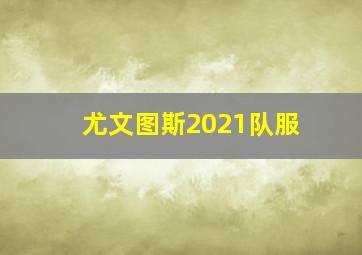 尤文图斯2021队服